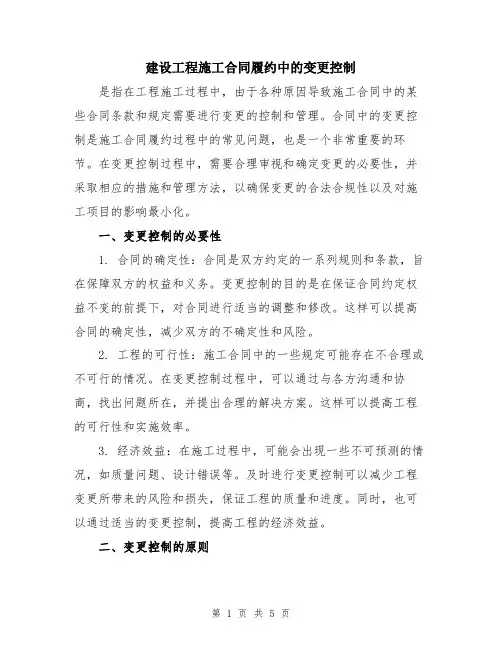 建设工程施工合同履约中的变更控制

是指在工程施工过程中，由于各种原因导致施工合同中的某些合同条款和规定需要进行变更的控制和管理。合同中的变更控制是施工合同履约过程中的常见问题，也是一个非常重要的环节。在变更控制过程中，需要合理审视和确定变更的必要性，并采取相应的措施和管理方法，以确保变更的合法合规性以及对施工项目的影响最小化。

一、变更控制的必要性

1. 合同的确定性：合同是双方约定的一系列规则和条款，旨在保障双方的权益和义务。变更控制的目的是在保证合同约定权益不变的前提下，对合同进行适当的调整和修改。这样可以提高合同的确定性，减少双方的不确定性和风险。

2. 工程的可行性：施工合同中的一些规定可能存在不合理或不可行的情况。在变更控制过程中，可以通过与各方沟通和协商，找出问题所在，并提出合理的解决方案。这样可以提高工程的可行性和实施效率。

3. 经济效益：在施工过程中，可能会出现一些不可预测的情况，如质量问题、设计错误等。及时进行变更控制可以减少工程变更所带来的风险和损失，保证工程的质量和进度。同时，也可以通过适当的变更控制，提高工程的经济效益。

二、变更控制的原则

第 1 页 共 5 页